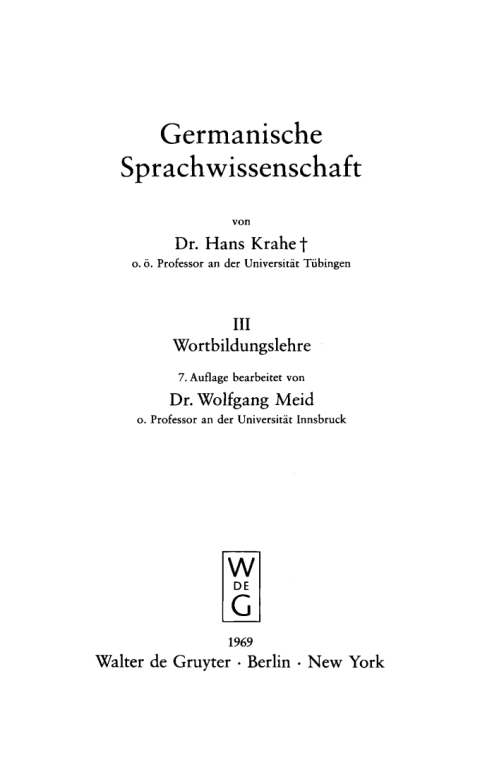 Germanische Sprachwissenschaft

von

Dr. Hans Krahe †

o. ö. Professor an der Universität Tübingen

III

Wortbildungslehre

7. Auflage bearbeitet von

Dr. Wolfgang Meid

o. Professor an der Universität Innsbruck

W
DE
G

1969

Walter de Gruyter · Berlin · New York